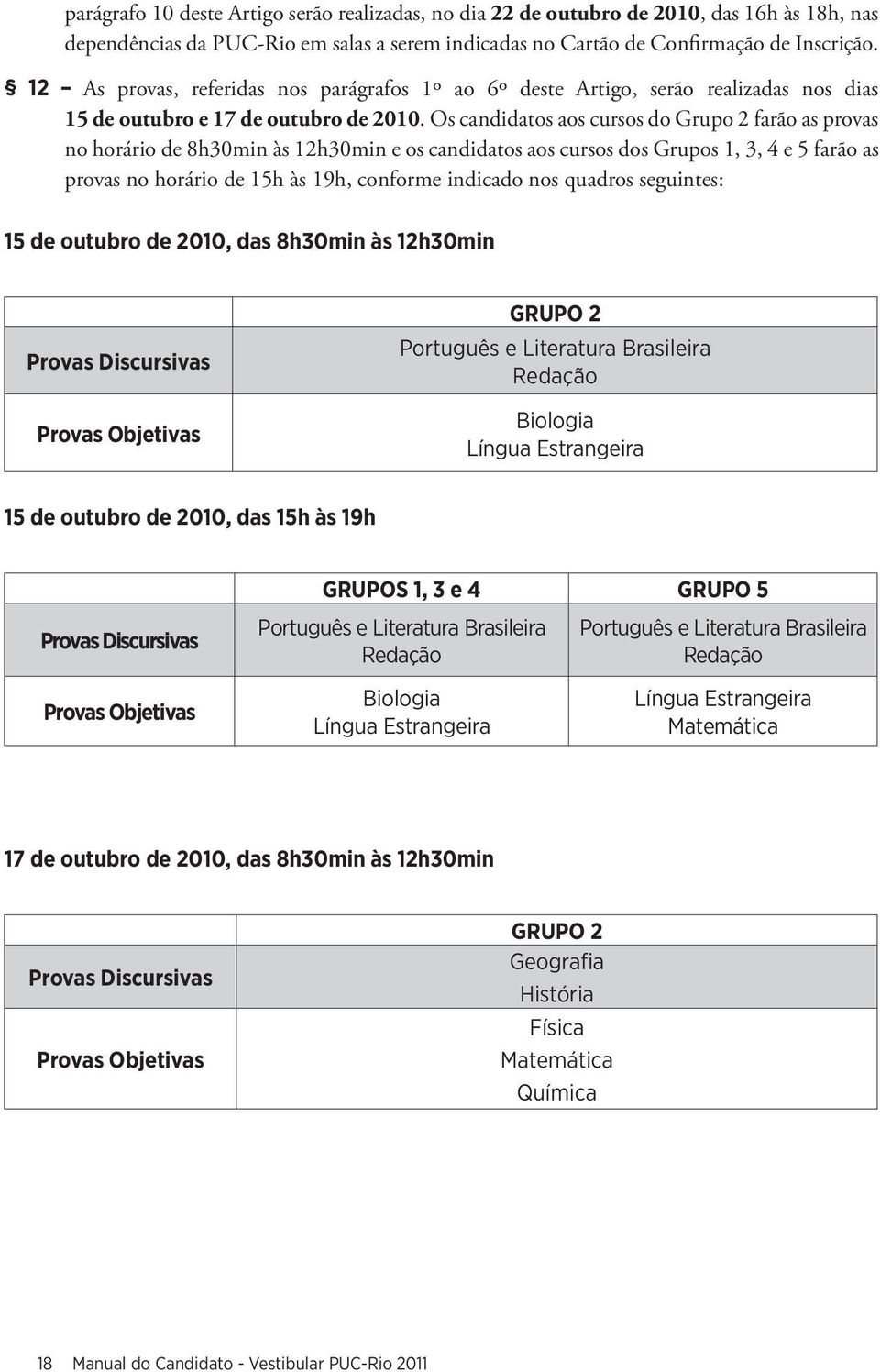 parágrafo 10 deste Artigo serão realizadas, no dia 22 de outubro de 2010, das 16h às 18h, nas dependências da PUC-Rio em salas a serem indicadas no Cartão de Confirmação de Inscrição.

§ 12 – As provas, referidas nos parágrafos 1º ao 6º deste Artigo, serão realizadas nos dias 15 de outubro e 17 de outubro de 2010. Os candidatos aos cursos do Grupo 2 farão as provas no horário de 8h30min às 12h30min e os candidatos aos cursos dos Grupos 1, 3, 4 e 5 farão as provas no horário de 15h às 19h, conforme indicado nos quadros seguintes:

15 de outubro de 2010, das 8h30min às 12h30min

| | GRUPO 2 |
|---|---|
| Provas Discursivas | Português e Literatura Brasileira Redação |
| Provas Objetivas | Biologia Língua Estrangeira |

15 de outubro de 2010, das 15h às 19h

| | GRUPOS 1, 3 e 4 | GRUPO 5 |
|---|---|---|
| Provas Discursivas | Português e Literatura Brasileira Redação | Português e Literatura Brasileira Redação |
| Provas Objetivas | Biologia Língua Estrangeira | Língua Estrangeira Matemática |

17 de outubro de 2010, das 8h30min às 12h30min

| | GRUPO 2 |
|---|---|
| Provas Discursivas | Geografia História |
| Provas Objetivas | Física Matemática Química |

18 Manual do Candidato - Vestibular PUC-Rio 2011